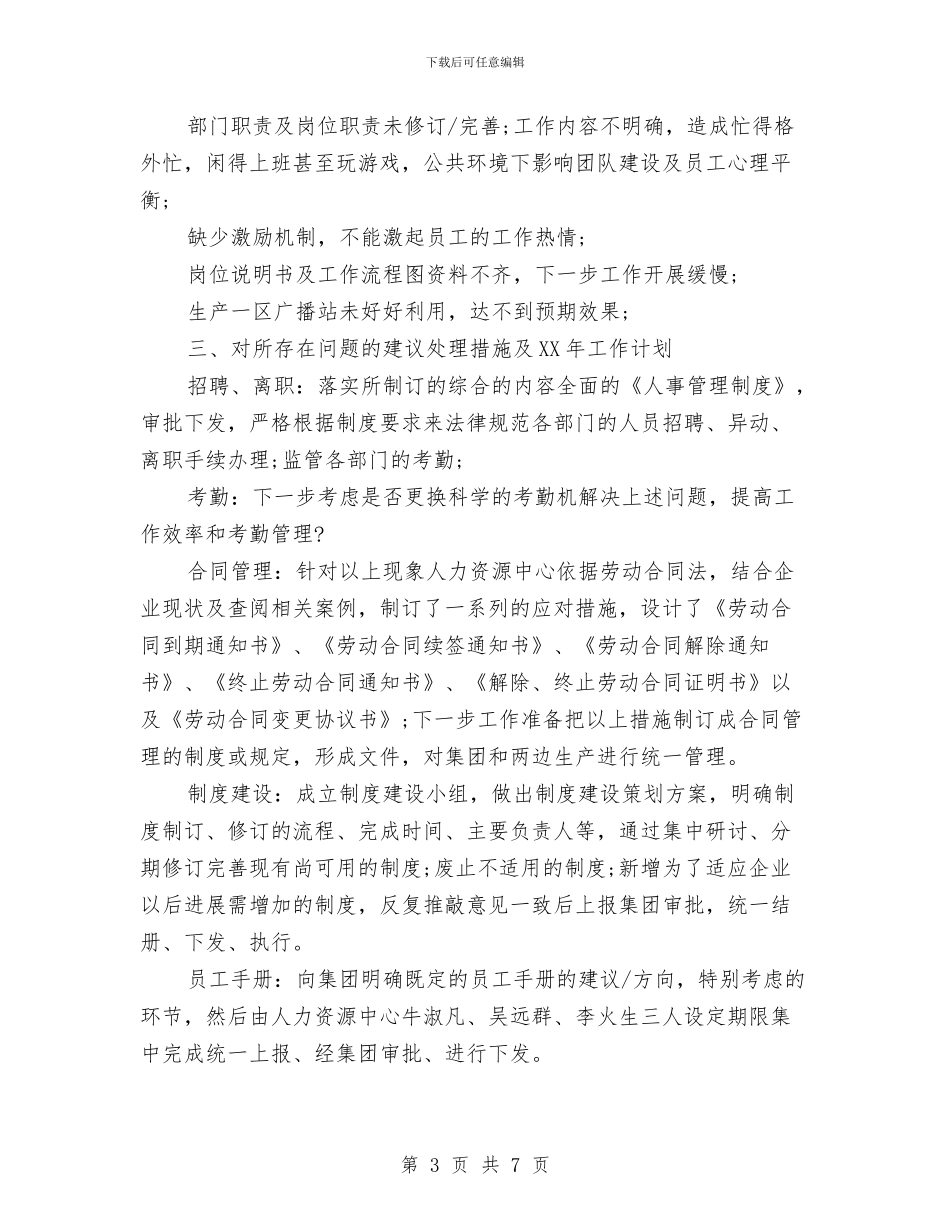 下载后可任意编辑

部门职责及岗位职责未修订/完善;工作内容不明确，造成忙得格外忙，闲得上班甚至玩游戏，公共环境下影响团队建设及员工心理平衡;

缺少激励机制，不能激起员工的工作热情;

岗位说明书及工作流程图资料不齐，下一步工作开展缓慢;

生产一区广播站未好好利用，达不到预期效果;

三、对所存在问题的建议处理措施及XX年工作计划

招聘、离职：落实所制订的综合的内容全面的《人事管理制度》，审批下发，严格根据制度要求来法律规范各部门的人员招聘、异动、离职手续办理;监管各部门的考勤;

考勤：下一步考虑是否更换科学的考勤机解决上述问题，提高工作效率和考勤管理?

合同管理：针对以上现象人力资源中心依据劳动合同法，结合企业现状及查阅相关案例，制订了一系列的应对措施，设计了《劳动合同到期通知书》、《劳动合同续签通知书》、《劳动合同解除通知书》、《终止劳动合同通知书》、《解除、终止劳动合同证明书》以及《劳动合同变更协议书》;下一步工作准备把以上措施制订成合同管理的制度或规定，形成文件，对集团和两边生产进行统一管理。

制度建设：成立制度建设小组，做出制度建设策划方案，明确制度制订、修订的流程、完成时间、主要负责人等，通过集中研讨、分期修订完善现有尚可用的制度;废止不适用的制度;新增为了适应企业以后进展需增加的制度，反复推敲意见一致后上报集团审批，统一结册、下发、执行。

员工手册：向集团明确既定的员工手册的建议/方向，特别考虑的环节，然后由人力资源中心牛淑凡、吴远群、李火生三人设定期限集中完成统一上报、经集团审批、进行下发。

第 3 页 共 7 页